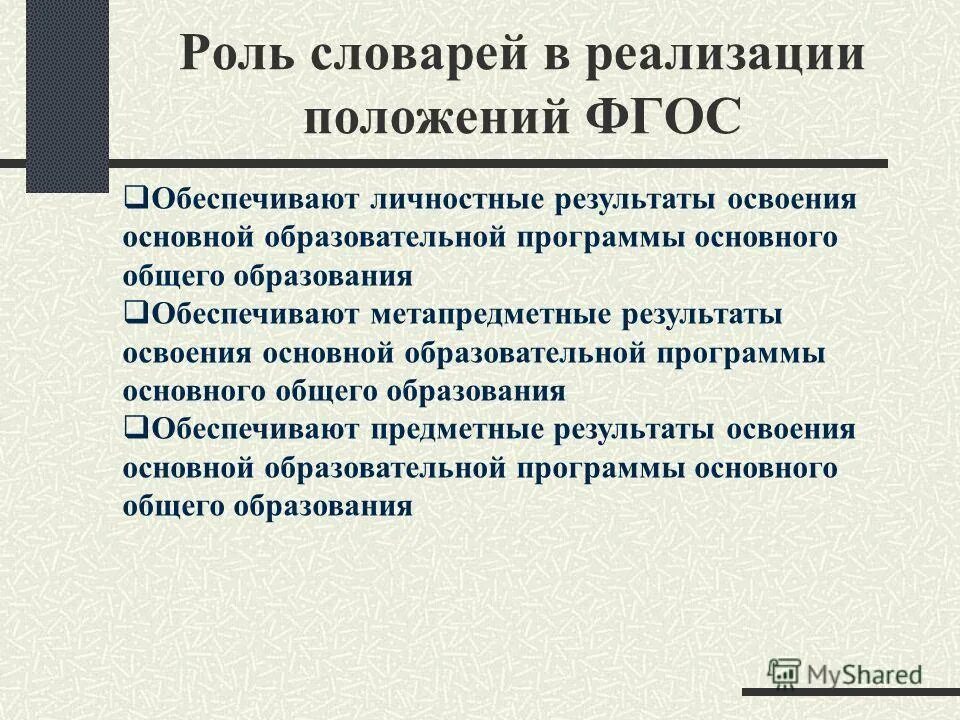 Роль словарей в реализации положений ФГОС

❑Обеспечивают личностные результаты освоения основной образовательной программы основного общего образования
❑Обеспечивают метапредметные результаты освоения основной образовательной программы основного общего образования
❑Обеспечивают предметные результаты освоения основной образовательной программы основного общего образования

MyShared